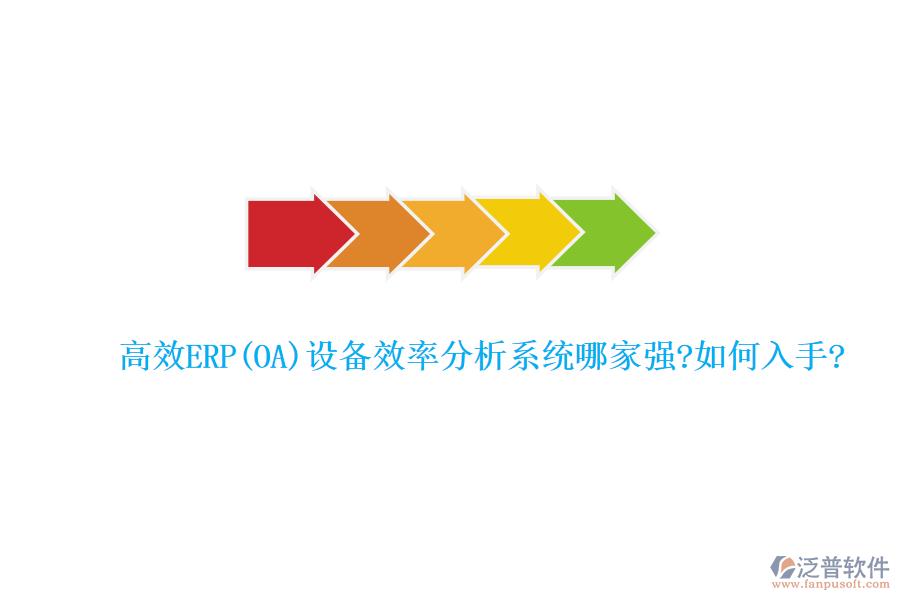 高效ERP(OA)设备效率分析系统哪家强?如何入手?

泛普软件
www.fanpusoft.com